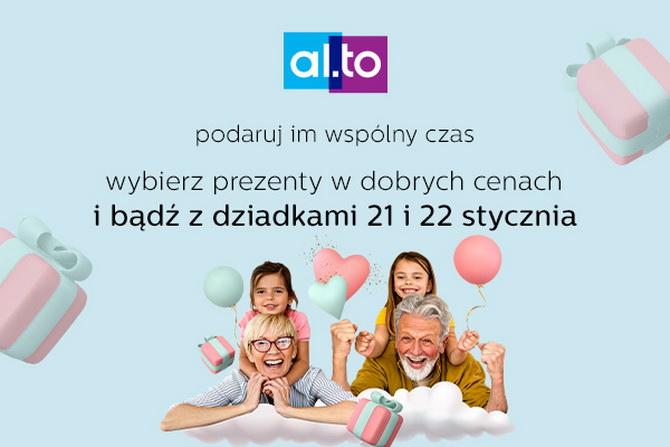 al.to

podaruj im wspólny czas

wybierz prezenty w dobrych cenach
i bądź z dziadkami 21 i 22 stycznia